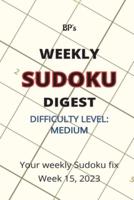 BP's

WEEKLY

SUDOKU

DIGEST

DIFFICULTY LEVEL: MEDIUM

Your weekly Sudoku fix
Week 15, 2023